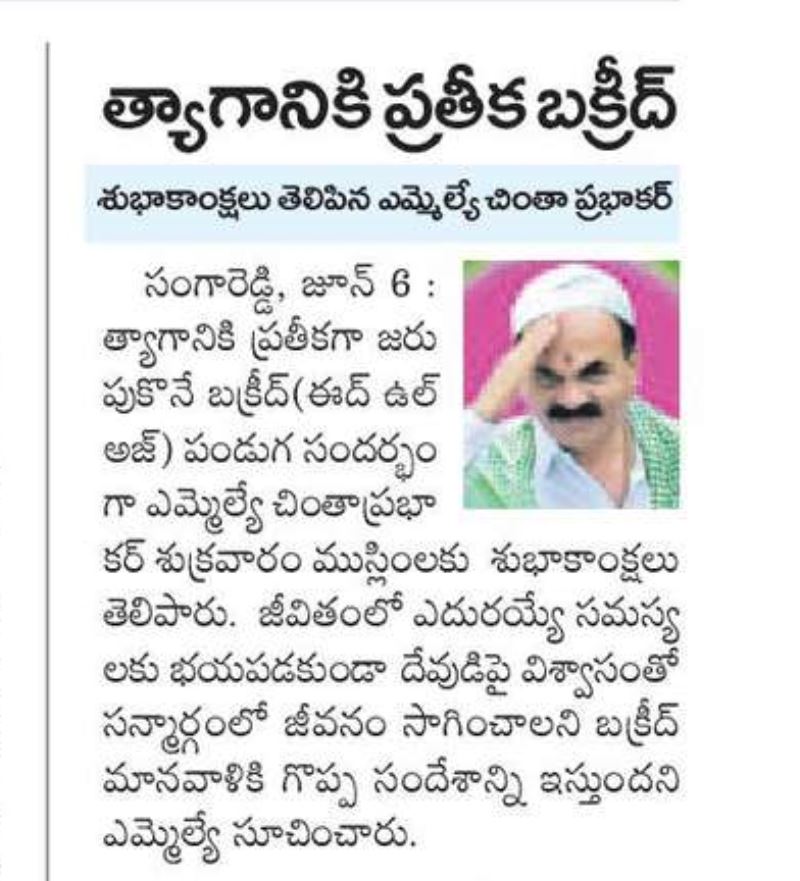 త్యాగానికి ప్రతీక బక్రీద్

శుభాకాంక్షలు తెలిపిన ఎమ్మెల్యే చింతా ప్రభాకర్

సంగారెడ్డి, జూన్ 6 : త్యాగానికి ప్రతీకగా జరుపుకొనే బక్రీద్(ఈద్ ఉల్ అజ్) పండుగ సందర్భంగా ఎమ్మెల్యే చింతాప్రభాకర్ శుక్రవారం ముస్లింలకు శుభాకాంక్షలు తెలిపారు. జీవితంలో ఎదురయ్యే సమస్యలకు భయపడకుండా దేవుడిపై విశ్వాసంతో సన్మార్గంలో జీవనం సాగించాలని బక్రీద్ మానవాళికి గొప్ప సందేశాన్ని ఇస్తుందని ఎమ్మెల్యే సూచించారు.